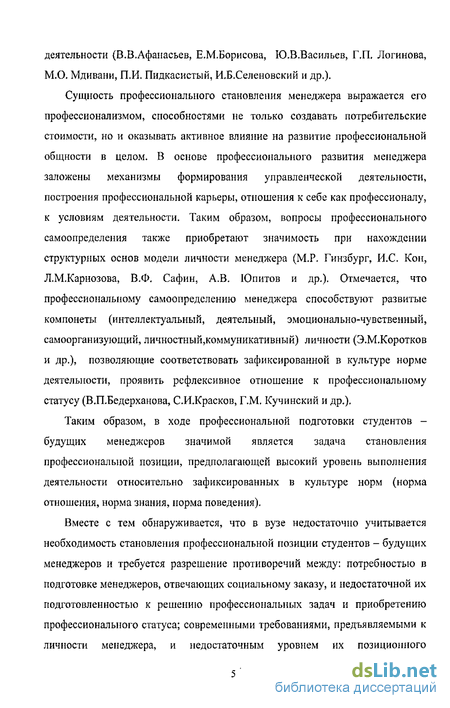 деятельности (В.В.Афанасьев, Е.М.Борисова, Ю.В.Васильев, Г.П. Логинова, М.О. Мдивани, П.И. Пидкасистый, И.Б.Селеновский и др.).

Сущность профессионального становления менеджера выражается его профессионализмом, способностями не только создавать потребительские стоимости, но и оказывать активное влияние на развитие профессиональной общности в целом. В основе профессионального развития менеджера заложены механизмы формирования управленческой деятельности, построения профессиональной карьеры, отношения к себе как профессионалу, к условиям деятельности. Таким образом, вопросы профессионального самоопределения также приобретают значимость при нахождении структурных основ модели личности менеджера (М.Р. Гинзбург, И.С. Кон, Л.М.Карнозова, В.Ф. Сафин, А.В. Юпитов и др.). Отмечается, что профессиональному самоопределению менеджера способствуют развитые компонеты (интеллектуальный, деятельный, эмоционально-чувственный, самоорганизующий, личностный,коммуникативный) личности (Э.М.Коротков и др.), позволяющие соответствовать зафиксированной в культуре норме деятельности, проявить рефлексивное отношение к профессиональному статусу (В.П.Бедерханова, С.И.Красков, Г.М. Кучинский и др.).

Таким образом, в ходе профессиональной подготовки студентов – будущих менеджеров значимой является задача становления профессиональной позиции, предполагающей высокий уровень выполнения деятельности относительно зафиксированных в культуре норм (норма отношения, норма знания, норма поведения).

Вместе с тем обнаруживается, что в вузе недостаточно учитывается необходимость становления профессиональной позиции студентов – будущих менеджеров и требуется разрешение противоречий между: потребностью в подготовке менеджеров, отвечающих социальному заказу, и недостаточной их подготовленностью к решению профессиональных задач и приобретению профессионального статуса; современными требованиями, предъявляемыми к личности менеджера, и недостаточным уровнем их позиционного

5

dsLib.net
библиотека диссертаций